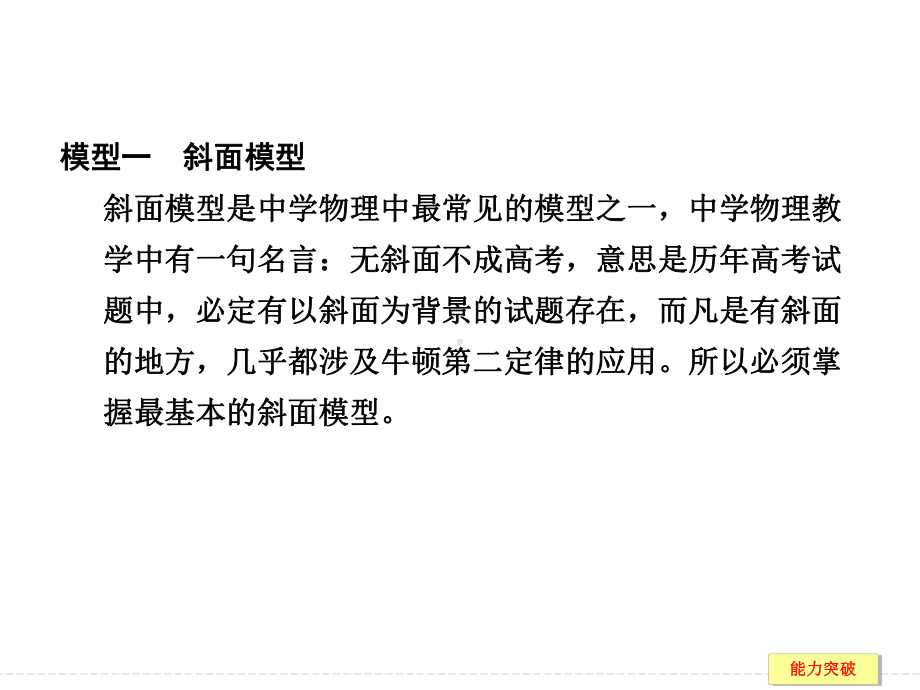 模型一　斜面模型

斜面模型是中学物理中最常见的模型之一，中学物理教学中有一句名言：无斜面不成高考，意思是历年高考试题中，必定有以斜面为背景的试题存在，而凡是有斜面的地方，几乎都涉及牛顿第二定律的应用。所以必须掌握最基本的斜面模型。

能力突破